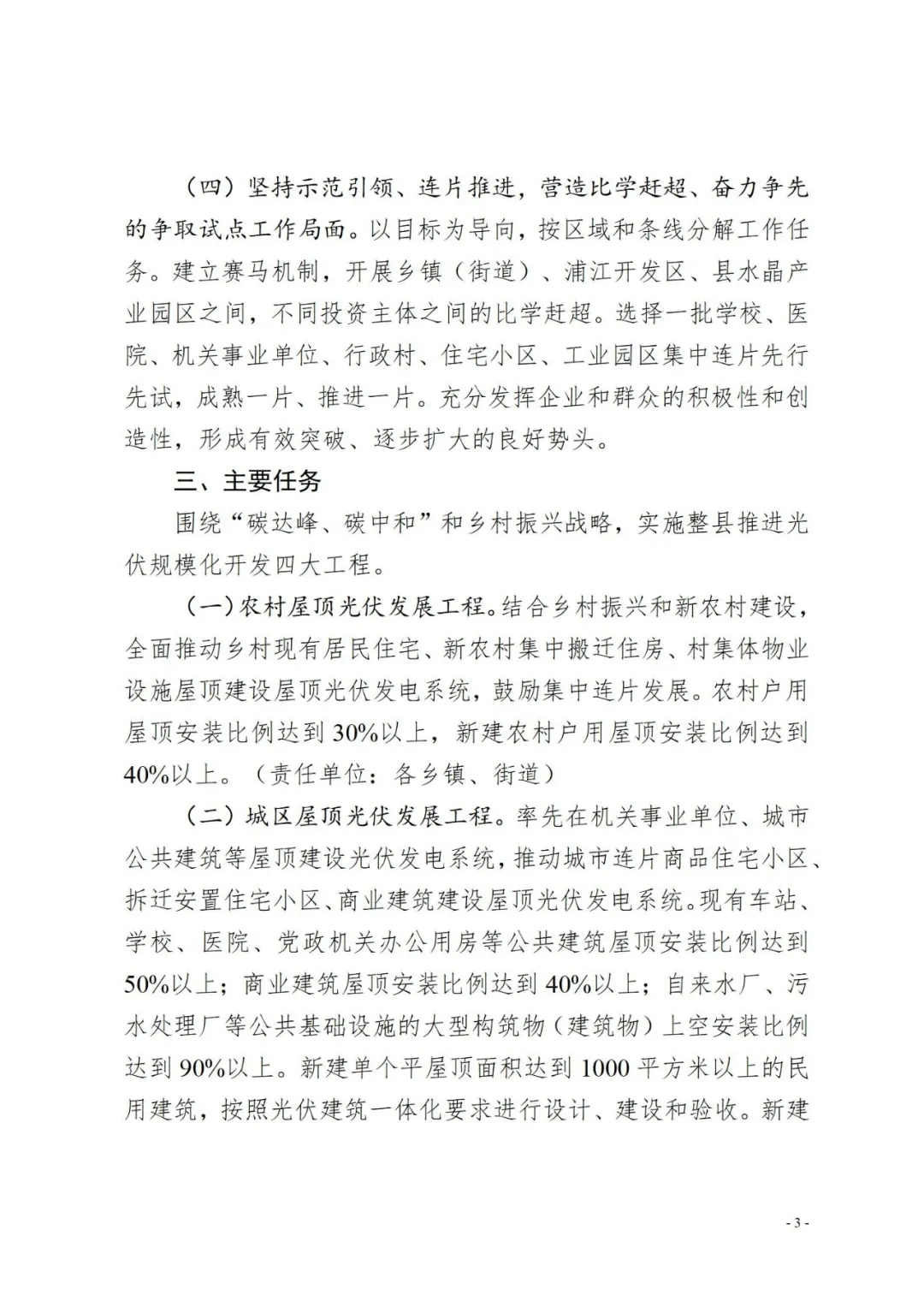 （四）坚持示范引领、连片推进，营造比学赶超、奋力争先的争取试点工作局面。以目标为导向，按区域和条线分解工作任务。建立赛马机制，开展乡镇（街道）、浦江开发区、县水晶产业园区之间，不同投资主体之间的比学赶超。选择一批学校、医院、机关事业单位、行政村、住宅小区、工业园区集中连片先行先试，成熟一片、推进一片。充分发挥企业和群众的积极性和创造性，形成有效突破、逐步扩大的良好势头。

三、主要任务

围绕“碳达峰、碳中和”和乡村振兴战略，实施整县推进光伏规模化开发四大工程。

（一）农村屋顶光伏发展工程。结合乡村振兴和新农村建设，全面推动乡村现有居民住宅、新农村集中搬迁住房、村集体物业设施屋顶建设屋顶光伏发电系统，鼓励集中连片发展。农村户用屋顶安装比例达到30%以上，新建农村户用屋顶安装比例达到40%以上。（责任单位：各乡镇、街道）

（二）城区屋顶光伏发展工程。率先在机关事业单位、城市公共建筑等屋顶建设光伏发电系统，推动城市连片商品住宅小区、拆迁安置住宅小区、商业建筑建设屋顶光伏发电系统。现有车站、学校、医院、党政机关办公用房等公共建筑屋顶安装比例达到50%以上；商业建筑屋顶安装比例达到40%以上；自来水厂、污水处理厂等公共基础设施的大型构筑物（建筑物）上空安装比例达到90%以上。新建单个平屋顶面积达到1000平方米以上的民用建筑，按照光伏建筑一体化要求进行设计、建设和验收。新建

- 3 -